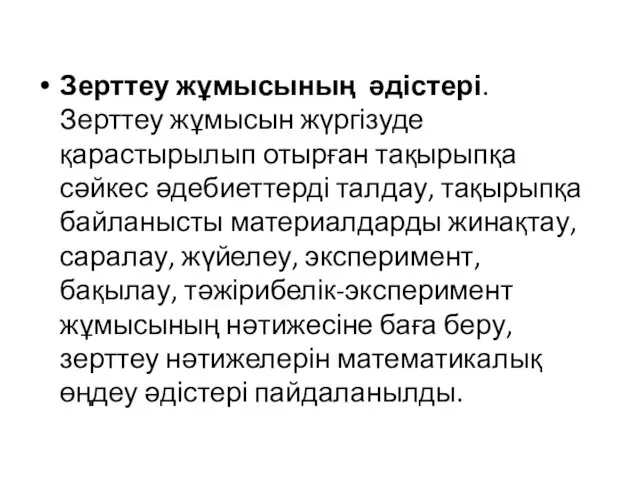 • Зерттеу жұмысының әдістері. Зерттеу жұмысын жүргізуде қарастырылып отырған тақырыпқа сәйкес әдебиеттерді талдау, тақырыпқа байланысты материалдарды жинақтау, саралау, жүйелеу, эксперимент, бақылау, тәжірибелік-эксперимент жұмысының нәтижесіне баға беру, зерттеу нәтижелерін математикалық өңдеу әдістері пайдаланылды.